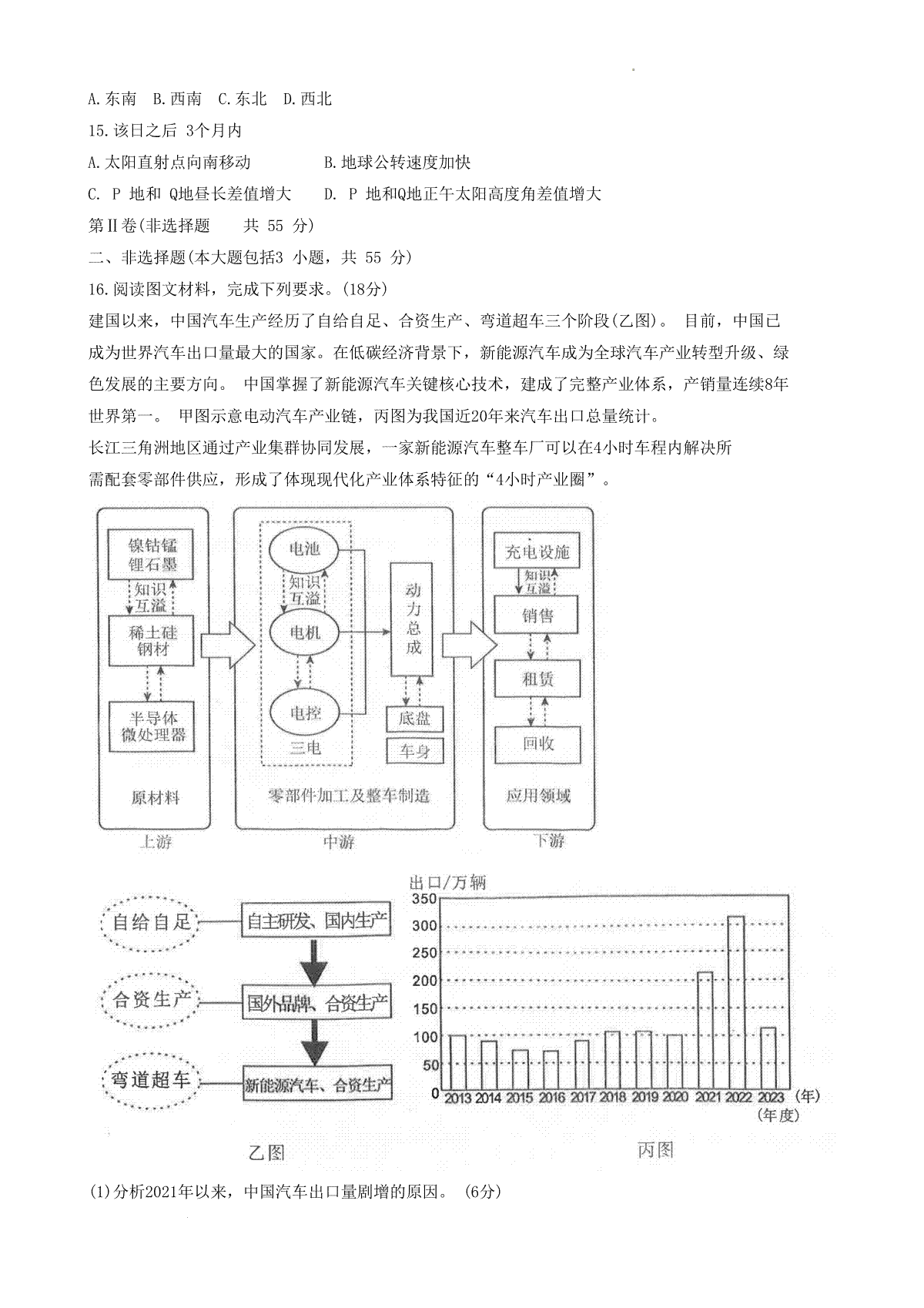 A.东南 B.西南 C.东北 D.西北

15.该日之后 3个月内

A.太阳直射点向南移动　　B.地球公转速度加快

C. P 地和 Q地昼长差值增大　　D. P 地和Q地正午太阳高度角差值增大

第Ⅱ卷(非选择题　共 55 分)

二、非选择题(本大题包括3 小题，共 55 分)

16.阅读图文材料，完成下列要求。(18分)

建国以来，中国汽车生产经历了自给自足、合资生产、弯道超车三个阶段(乙图)。 目前，中国已成为世界汽车出口量最大的国家。在低碳经济背景下，新能源汽车成为全球汽车产业转型升级、绿色发展的主要方向。 中国掌握了新能源汽车关键核心技术，建成了完整产业体系，产销量连续8年世界第一。 甲图示意电动汽车产业链，丙图为我国近20年来汽车出口总量统计。

长江三角洲地区通过产业集群协同发展，一家新能源汽车整车厂可以在4小时车程内解决所需配套零部件供应，形成了体现现代化产业体系特征的“4小时产业圈”。

镍钴锰锂石墨
知识互溢
稀土硅钢材
半导体微处理器
原材料
上游

电池
知识互溢
电机
电控
三电
动力总成
底盘
车身
零部件加工及整车制造
中游

充电设施
知识互溢
销售
租赁
回收
应用领域
下游

自给自足
自主研发、国内生产
合资生产
国外品牌、合资生产
弯道超车
新能源汽车、合资生产
乙图

出口/万辆
350
300
250
200
150
100
50
0
2013 2014 2015 2016 2017 2018 2019 2020 2021 2022 2023 (年)
(年度)
丙图

(1)分析2021年以来，中国汽车出口量剧增的原因。 (6分)